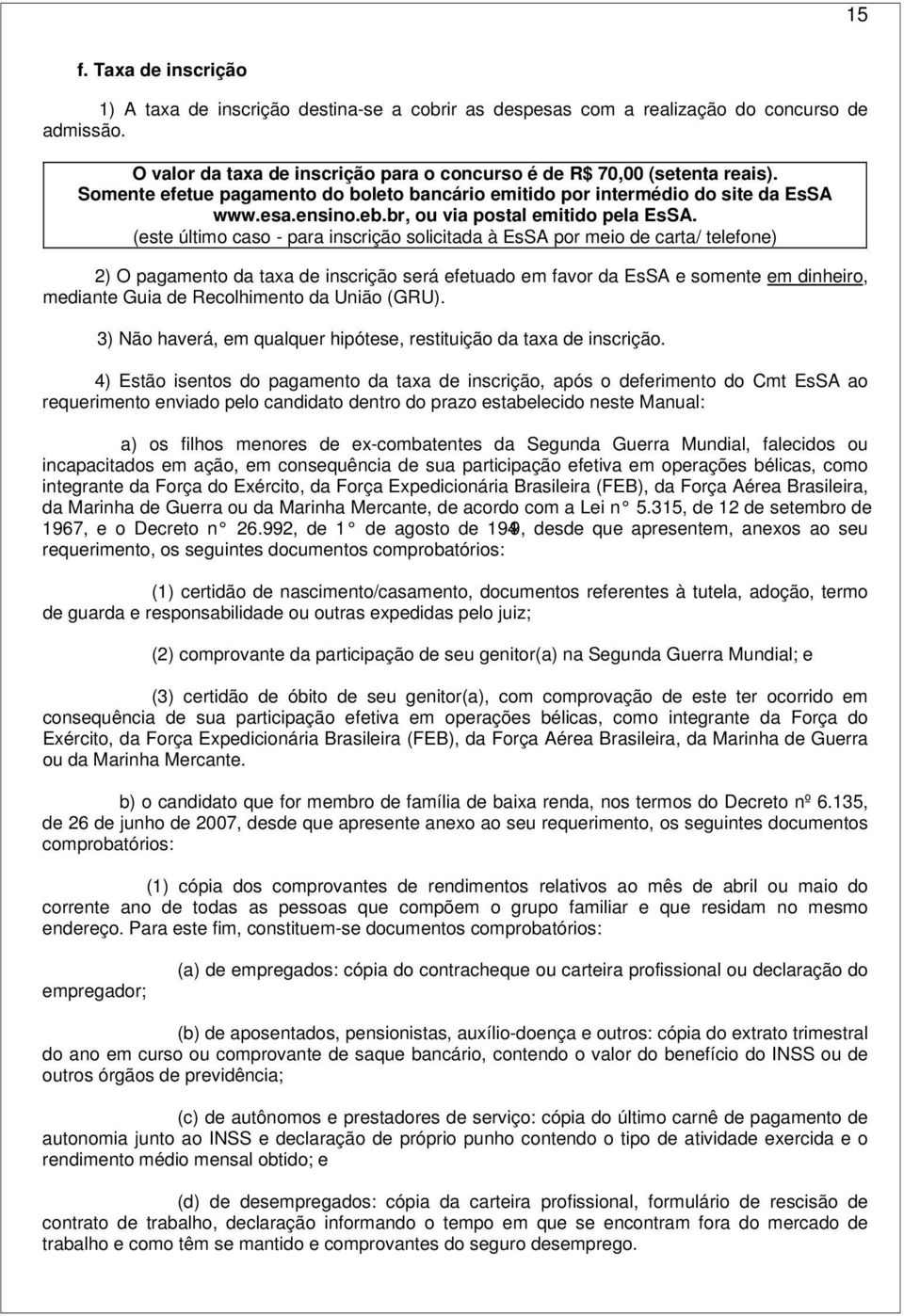 15

f. Taxa de inscrição

1) A taxa de inscrição destina-se a cobrir as despesas com a realização do concurso de admissão.

O valor da taxa de inscrição para o concurso é de R$ 70,00 (setenta reais). Somente efetue pagamento do boleto bancário emitido por intermédio do site da EsSA www.esa.ensino.eb.br, ou via postal emitido pela EsSA.
(este último caso - para inscrição solicitada à EsSA por meio de carta/ telefone)

2) O pagamento da taxa de inscrição será efetuado em favor da EsSA e somente em dinheiro, mediante Guia de Recolhimento da União (GRU).

3) Não haverá, em qualquer hipótese, restituição da taxa de inscrição.

4) Estão isentos do pagamento da taxa de inscrição, após o deferimento do Cmt EsSA ao requerimento enviado pelo candidato dentro do prazo estabelecido neste Manual:

a) os filhos menores de ex-combatentes da Segunda Guerra Mundial, falecidos ou incapacitados em ação, em consequência de sua participação efetiva em operações bélicas, como integrante da Força do Exército, da Força Expedicionária Brasileira (FEB), da Força Aérea Brasileira, da Marinha de Guerra ou da Marinha Mercante, de acordo com a Lei n° 5.315, de 12 de setembro de 1967, e o Decreto n° 26.992, de 1° de agosto de 1949, desde que apresentem, anexos ao seu requerimento, os seguintes documentos comprobatórios:

(1) certidão de nascimento/casamento, documentos referentes à tutela, adoção, termo de guarda e responsabilidade ou outras expedidas pelo juiz;

(2) comprovante da participação de seu genitor(a) na Segunda Guerra Mundial; e

(3) certidão de óbito de seu genitor(a), com comprovação de este ter ocorrido em consequência de sua participação efetiva em operações bélicas, como integrante da Força do Exército, da Força Expedicionária Brasileira (FEB), da Força Aérea Brasileira, da Marinha de Guerra ou da Marinha Mercante.

b) o candidato que for membro de família de baixa renda, nos termos do Decreto nº 6.135, de 26 de junho de 2007, desde que apresente anexo ao seu requerimento, os seguintes documentos comprobatórios:

(1) cópia dos comprovantes de rendimentos relativos ao mês de abril ou maio do corrente ano de todas as pessoas que compõem o grupo familiar e que residam no mesmo endereço. Para este fim, constituem-se documentos comprobatórios:

(a) de empregados: cópia do contracheque ou carteira profissional ou declaração do empregador;

(b) de aposentados, pensionistas, auxílio-doença e outros: cópia do extrato trimestral do ano em curso ou comprovante de saque bancário, contendo o valor do benefício do INSS ou de outros órgãos de previdência;

(c) de autônomos e prestadores de serviço: cópia do último carnê de pagamento de autonomia junto ao INSS e declaração de próprio punho contendo o tipo de atividade exercida e o rendimento médio mensal obtido; e

(d) de desempregados: cópia da carteira profissional, formulário de rescisão de contrato de trabalho, declaração informando o tempo em que se encontram fora do mercado de trabalho e como têm se mantido e comprovantes do seguro desemprego.